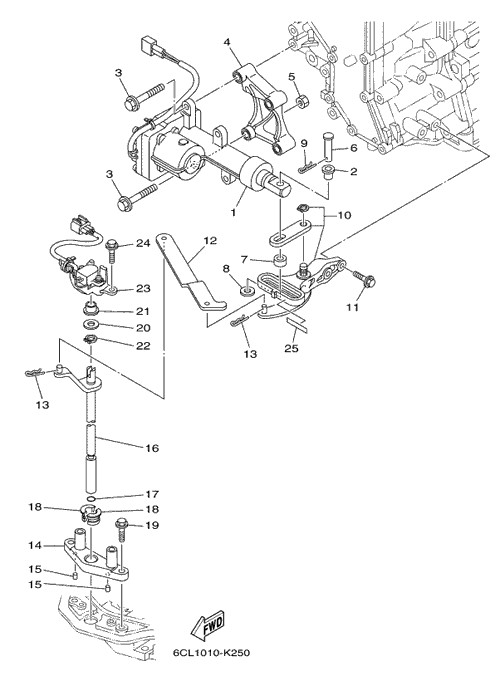 4
3
5
9
6
2
3
1
10
24
12
7
8
23
11
21
20
22
13
25
13
16
17
18
18
19
14
15
15
FWD
6CL1010-K250